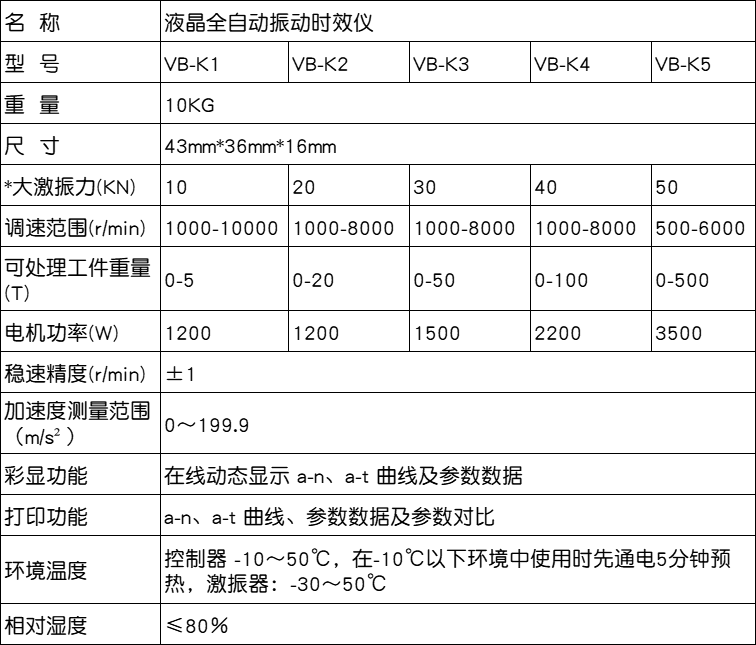 | 名 称 | 液晶全自动振动时效仪 | | | | |
|---|---|---|---|---|---|
| 型 号 | VB-K1 | VB-K2 | VB-K3 | VB-K4 | VB-K5 |
| 重 量 | 10KG | | | | |
| 尺 寸 | 43mm*36mm*16mm | | | | |
| *大激振力(KN) | 10 | 20 | 30 | 40 | 50 |
| 调速范围(r/min) | 1000-10000 | 1000-8000 | 1000-8000 | 1000-8000 | 500-6000 |
| 可处理工件重量(T) | 0-5 | 0-20 | 0-50 | 0-100 | 0-500 |
| 电机功率(W) | 1200 | 1200 | 1500 | 2200 | 3500 |
| 稳速精度(r/min) | ±1 | | | | |
| 加速度测量范围（$m/s^2$） | 0～199.9 | | | | |
| 彩显功能 | 在线动态显示 a-n、a-t 曲线及参数数据 | | | | |
| 打印功能 | a-n、a-t 曲线、参数数据及参数对比 | | | | |
| 环境温度 | 控制器 -10～50℃，在-10℃以下环境中使用时先通电5分钟预热，激振器：-30～50℃ | | | | |
| 相对湿度 | ≤80% | | | | |